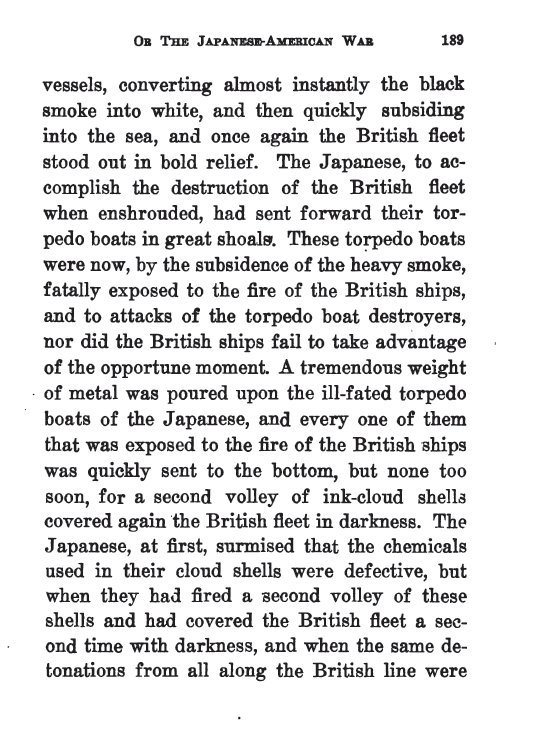 OR THE JAPANESE-AMERICAN WAR 189

vessels, converting almost instantly the black smoke into white, and then quickly subsiding into the sea, and once again the British fleet stood out in bold relief. The Japanese, to accomplish the destruction of the British fleet when enshrouded, had sent forward their torpedo boats in great shoals. These torpedo boats were now, by the subsidence of the heavy smoke, fatally exposed to the fire of the British ships, and to attacks of the torpedo boat destroyers, nor did the British ships fail to take advantage of the opportune moment. A tremendous weight of metal was poured upon the ill-fated torpedo boats of the Japanese, and every one of them that was exposed to the fire of the British ships was quickly sent to the bottom, but none too soon, for a second volley of ink-cloud shells covered again the British fleet in darkness. The Japanese, at first, surmised that the chemicals used in their cloud shells were defective, but when they had fired a second volley of these shells and had covered the British fleet a second time with darkness, and when the same detonations from all along the British line were